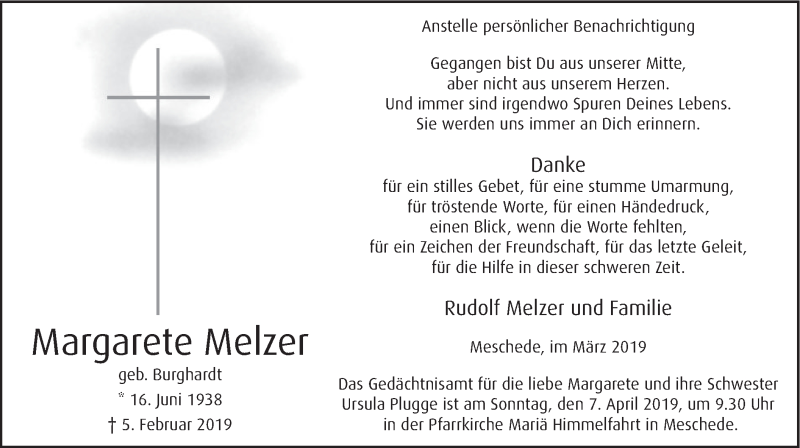 Margarete Melzer
geb. Burghardt
* 16. Juni 1938
† 5. Februar 2019

Anstelle persönlicher Benachrichtigung

Gegangen bist Du aus unserer Mitte, aber nicht aus unserem Herzen. Und immer sind irgendwo Spuren Deines Lebens. Sie werden uns immer an Dich erinnern.

Danke
für ein stilles Gebet, für eine stumme Umarmung, für tröstende Worte, für einen Händedruck, einen Blick, wenn die Worte fehlten, für ein Zeichen der Freundschaft, für das letzte Geleit, für die Hilfe in dieser schweren Zeit.

Rudolf Melzer und Familie

Meschede, im März 2019

Das Gedächtnisamt für die liebe Margarete und ihre Schwester Ursula Plugge ist am Sonntag, den 7. April 2019, um 9.30 Uhr in der Pfarrkirche Mariä Himmelfahrt in Meschede.